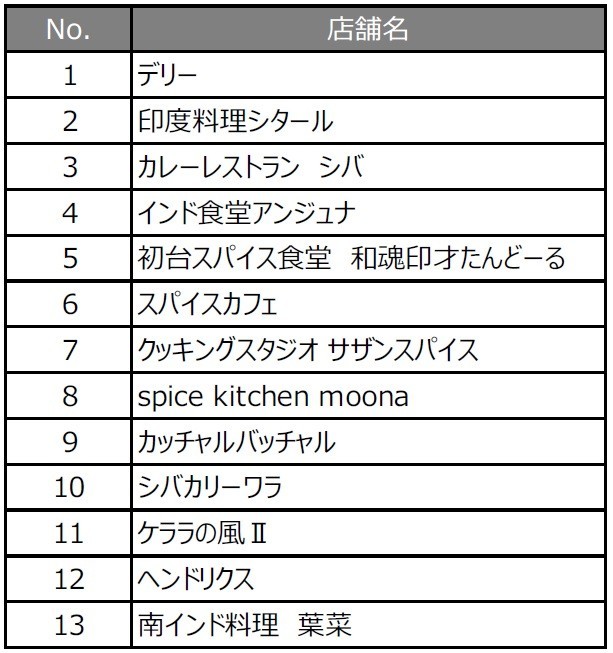 | No. | 店舗名 |
|---|---|
| 1 | デリー |
| 2 | 印度料理シタール |
| 3 | カレーレストラン　シバ |
| 4 | インド食堂アンジュナ |
| 5 | 初台スパイス食堂　和魂印才たんどーる |
| 6 | スパイスカフェ |
| 7 | クッキングスタジオ サザンスパイス |
| 8 | spice kitchen moona |
| 9 | カッチャルバッチャル |
| 10 | シバカリーワラ |
| 11 | ケララの風Ⅱ |
| 12 | ヘンドリクス |
| 13 | 南インド料理　葉菜 |